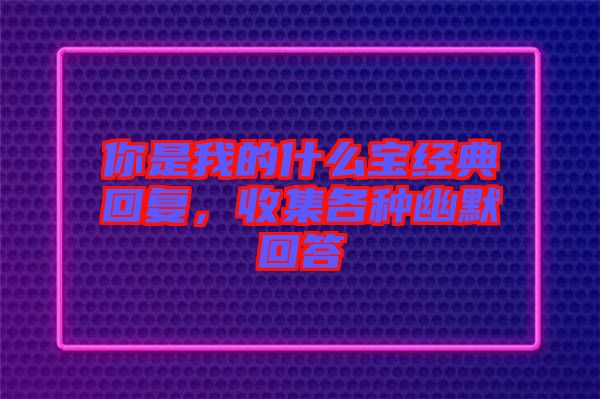 你是我的什么宝经典回复，收集各种幽默回答